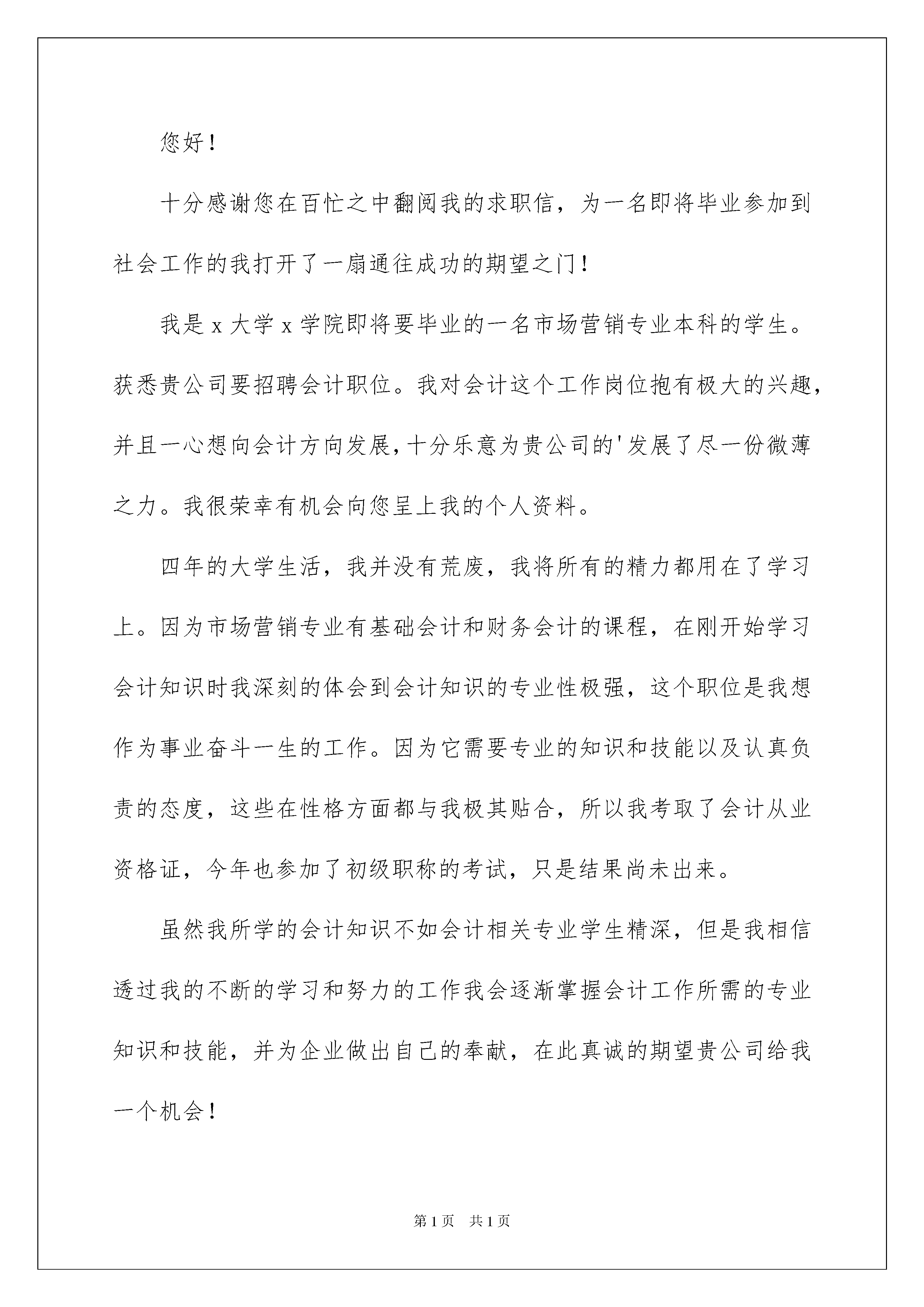 您好！

十分感谢您在百忙之中翻阅我的求职信，为一名即将毕业参加到社会工作的我打开了一扇通往成功的期望之门！

我是 x 大学 x 学院即将要毕业的一名市场营销专业本科的学生。获悉贵公司要招聘会计职位。我对会计这个工作岗位抱有极大的兴趣，并且一心想向会计方向发展，十分乐意为贵公司的'发展了尽一份微薄之力。我很荣幸有机会向您呈上我的个人资料。

四年的大学生活，我并没有荒废，我将所有的精力都用在了学习上。因为市场营销专业有基础会计和财务会计的课程，在刚开始学习会计知识时我深刻的体会到会计知识的专业性极强，这个职位是我想作为事业奋斗一生的工作。因为它需要专业的知识和技能以及认真负责的态度，这些在性格方面都与我极其贴合，所以我考取了会计从业资格证，今年也参加了初级职称的考试，只是结果尚未出来。

虽然我所学的会计知识不如会计相关专业学生精深，但是我相信透过我的不断的学习和努力的工作我会逐渐掌握会计工作所需的专业知识和技能，并为企业做出自己的奉献，在此真诚的期望贵公司给我一个机会！

第 1 页　共 1 页